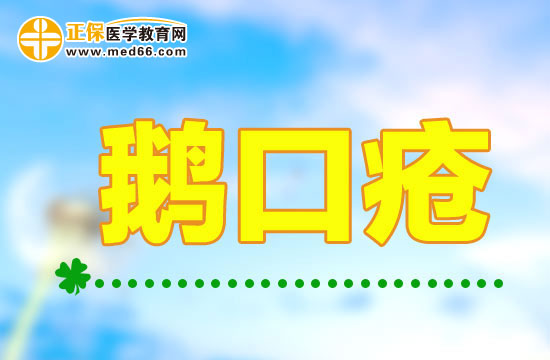 正保医学教育网
www.med66.com

鹅口疮